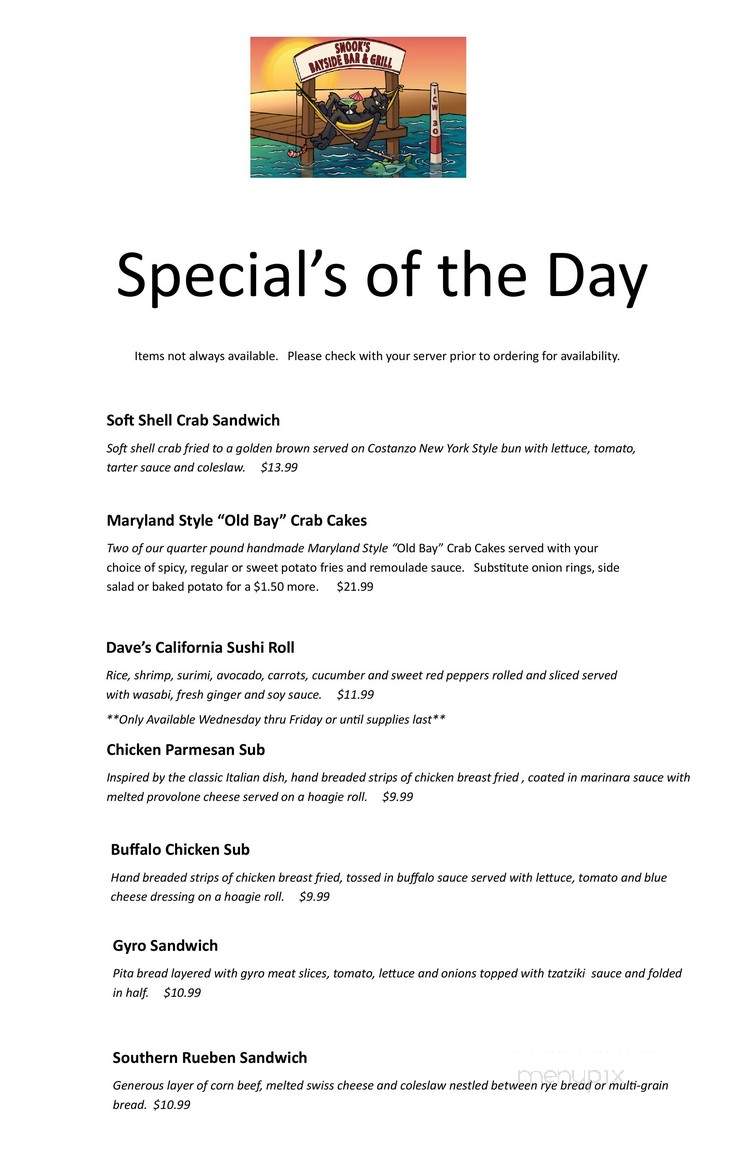 SNOOK'S BAYSIDE BAR & GRILL

ICW 30

Special's of the Day

Items not always available. Please check with your server prior to ordering for availability.

Soft Shell Crab Sandwich

Soft shell crab fried to a golden brown served on Costanzo New York Style bun with lettuce, tomato, tarter sauce and coleslaw. $13.99

Maryland Style "Old Bay" Crab Cakes

Two of our quarter pound handmade Maryland Style "Old Bay" Crab Cakes served with your choice of spicy, regular or sweet potato fries and remoulade sauce. Substitute onion rings, side salad or baked potato for a $1.50 more. $21.99

Dave's California Sushi Roll

Rice, shrimp, surimi, avocado, carrots, cucumber and sweet red peppers rolled and sliced served with wasabi, fresh ginger and soy sauce. $11.99

**Only Available Wednesday thru Friday or until supplies last**

Chicken Parmesan Sub

Inspired by the classic Italian dish, hand breaded strips of chicken breast fried , coated in marinara sauce with melted provolone cheese served on a hoagie roll. $9.99

Buffalo Chicken Sub

Hand breaded strips of chicken breast fried, tossed in buffalo sauce served with lettuce, tomato and blue cheese dressing on a hoagie roll. $9.99

Gyro Sandwich

Pita bread layered with gyro meat slices, tomato, lettuce and onions topped with tzatziki sauce and folded in half. $10.99

Southern Rueben Sandwich

Generous layer of corn beef, melted swiss cheese and coleslaw nestled between rye bread or multi-grain bread. $10.99

menupix